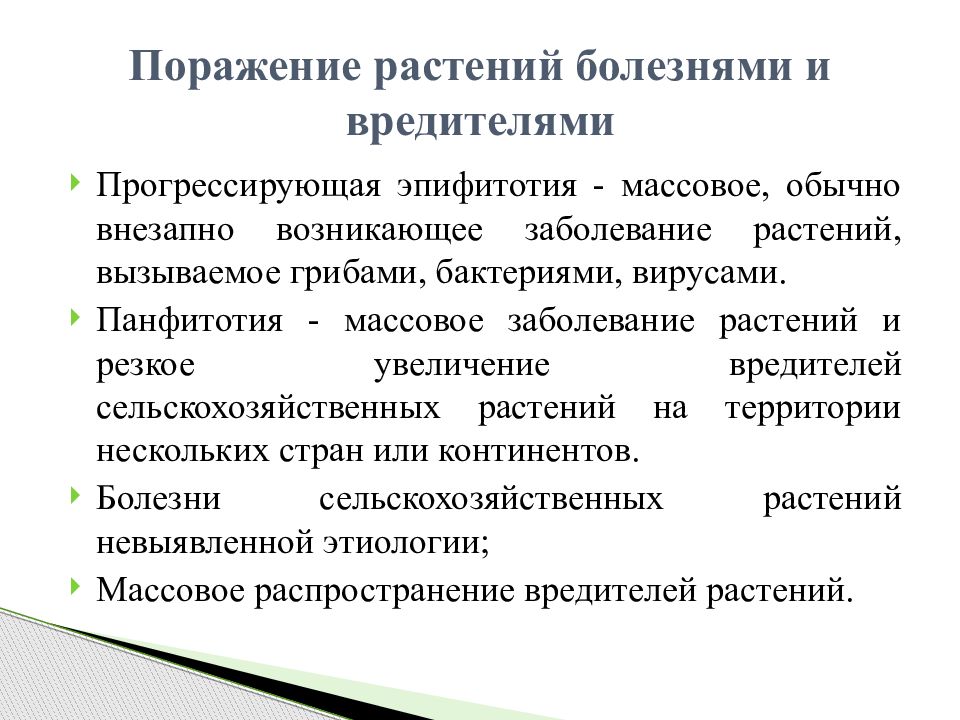 Поражение растений болезнями и вредителями

Прогрессирующая эпифитотия - массовое, обычно внезапно возникающее заболевание растений, вызываемое грибами, бактериями, вирусами.

Панфитотия - массовое заболевание растений и резкое увеличение вредителей сельскохозяйственных растений на территории нескольких стран или континентов.

Болезни сельскохозяйственных растений невыявленной этиологии;

Массовое распространение вредителей растений.